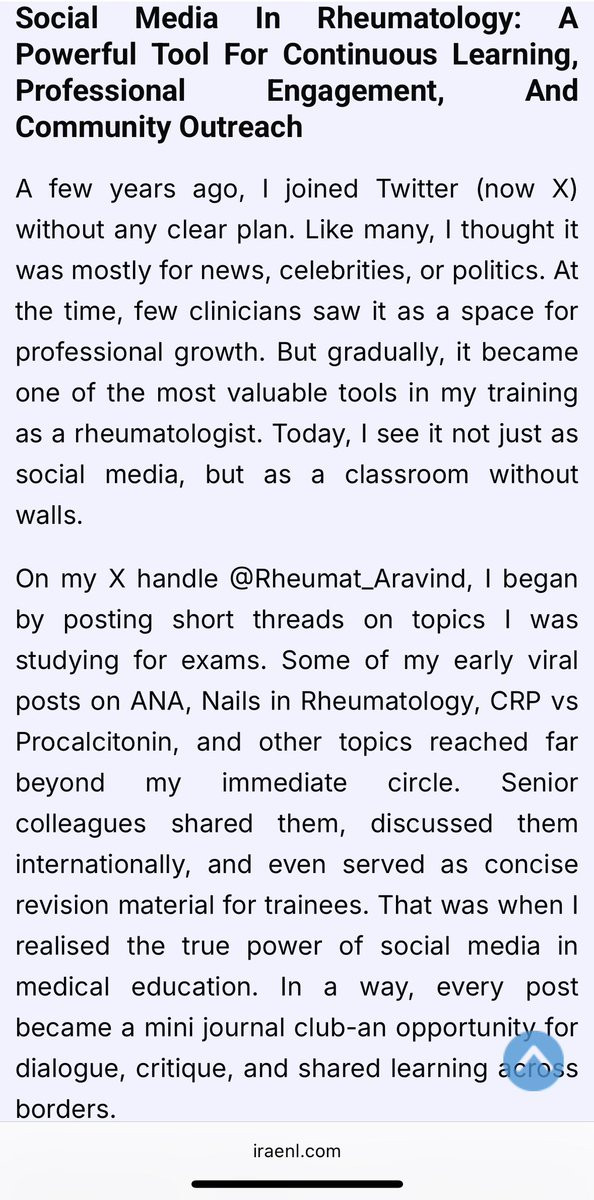 Social Media In Rheumatology: A Powerful Tool For Continuous Learning, Professional Engagement, And Community Outreach

A few years ago, I joined Twitter (now X) without any clear plan. Like many, I thought it was mostly for news, celebrities, or politics. At the time, few clinicians saw it as a space for professional growth. But gradually, it became one of the most valuable tools in my training as a rheumatologist. Today, I see it not just as social media, but as a classroom without walls.

On my X handle @Rheumat_Aravind, I began by posting short threads on topics I was studying for exams. Some of my early viral posts on ANA, Nails in Rheumatology, CRP vs Procalcitonin, and other topics reached far beyond my immediate circle. Senior colleagues shared them, discussed them internationally, and even served as concise revision material for trainees. That was when I realised the true power of social media in medical education. In a way, every post became a mini journal club-an opportunity for dialogue, critique, and shared learning across borders.

iraenl.com